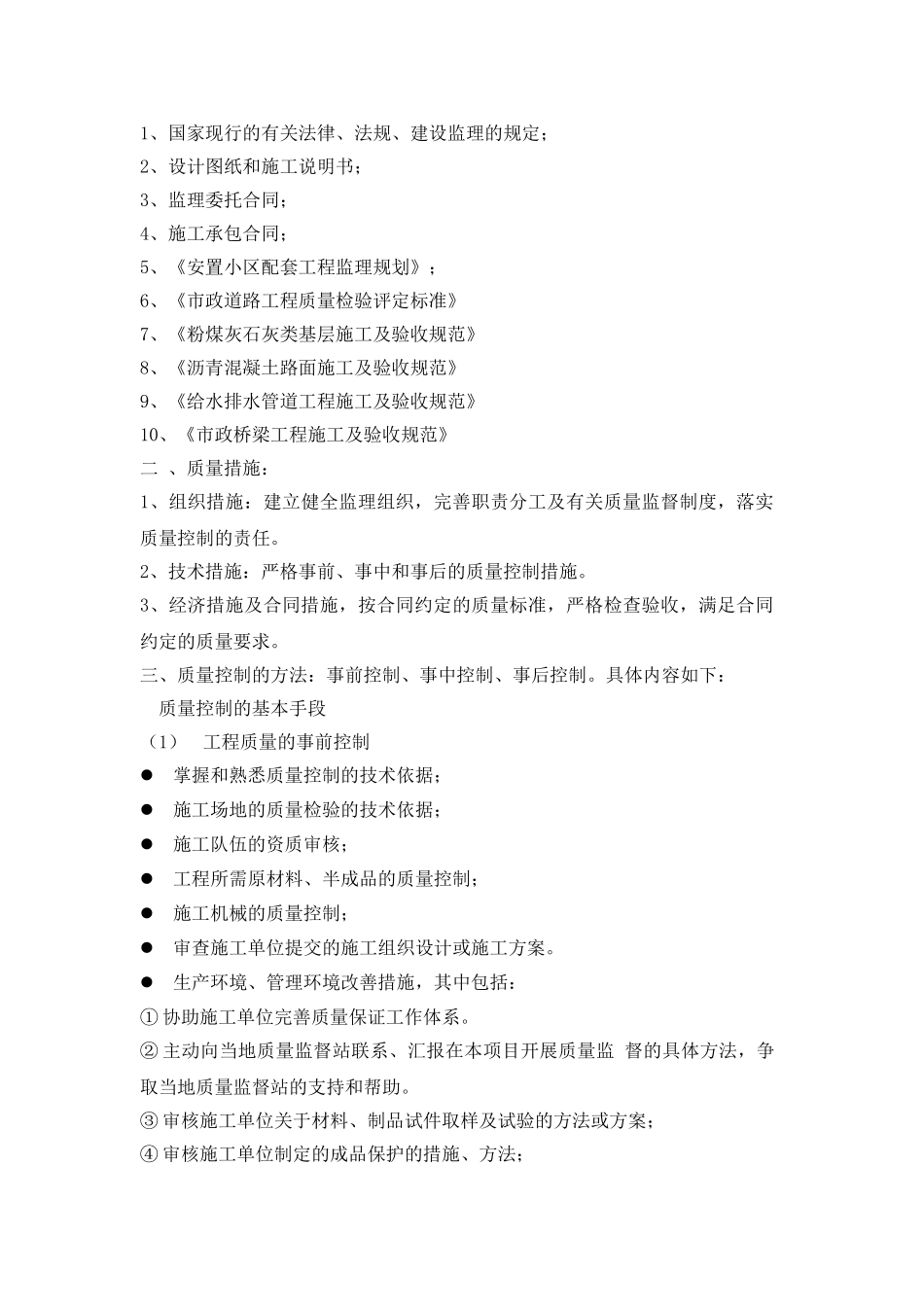 1、国家现行的有关法律、法规、建设监理的规定；
2、设计图纸和施工说明书；
3、监理委托合同；
4、施工承包合同；
5、《安置小区配套工程监理规划》；
6、《市政道路工程质量检验评定标准》
7、《粉煤灰石灰类基层施工及验收规范》
8、《沥青混凝土路面施工及验收规范》
9、《给水排水管道工程施工及验收规范》
10、《市政桥梁工程施工及验收规范》
二 、质量措施：
1、组织措施：建立健全监理组织，完善职责分工及有关质量监督制度，落实质量控制的责任。
2、技术措施：严格事前、事中和事后的质量控制措施。
3、经济措施及合同措施，按合同约定的质量标准，严格检查验收，满足合同约定的质量要求。
三、质量控制的方法：事前控制、事中控制、事后控制。具体内容如下：
质量控制的基本手段
（1） 工程质量的事前控制
● 掌握和熟悉质量控制的技术依据；
● 施工场地的质量检验的技术依据；
● 施工队伍的资质审核；
● 工程所需原材料、半成品的质量控制；
● 施工机械的质量控制；
● 审查施工单位提交的施工组织设计或施工方案。
● 生产环境、管理环境改善措施，其中包括：
① 协助施工单位完善质量保证工作体系。
② 主动向当地质量监督站联系、汇报在本项目开展质量监 督的具体方法，争取当地质量监督站的支持和帮助。
③ 审核施工单位关于材料、制品试件取样及试验的方法或方案；
④ 审核施工单位制定的成品保护的措施、方法；